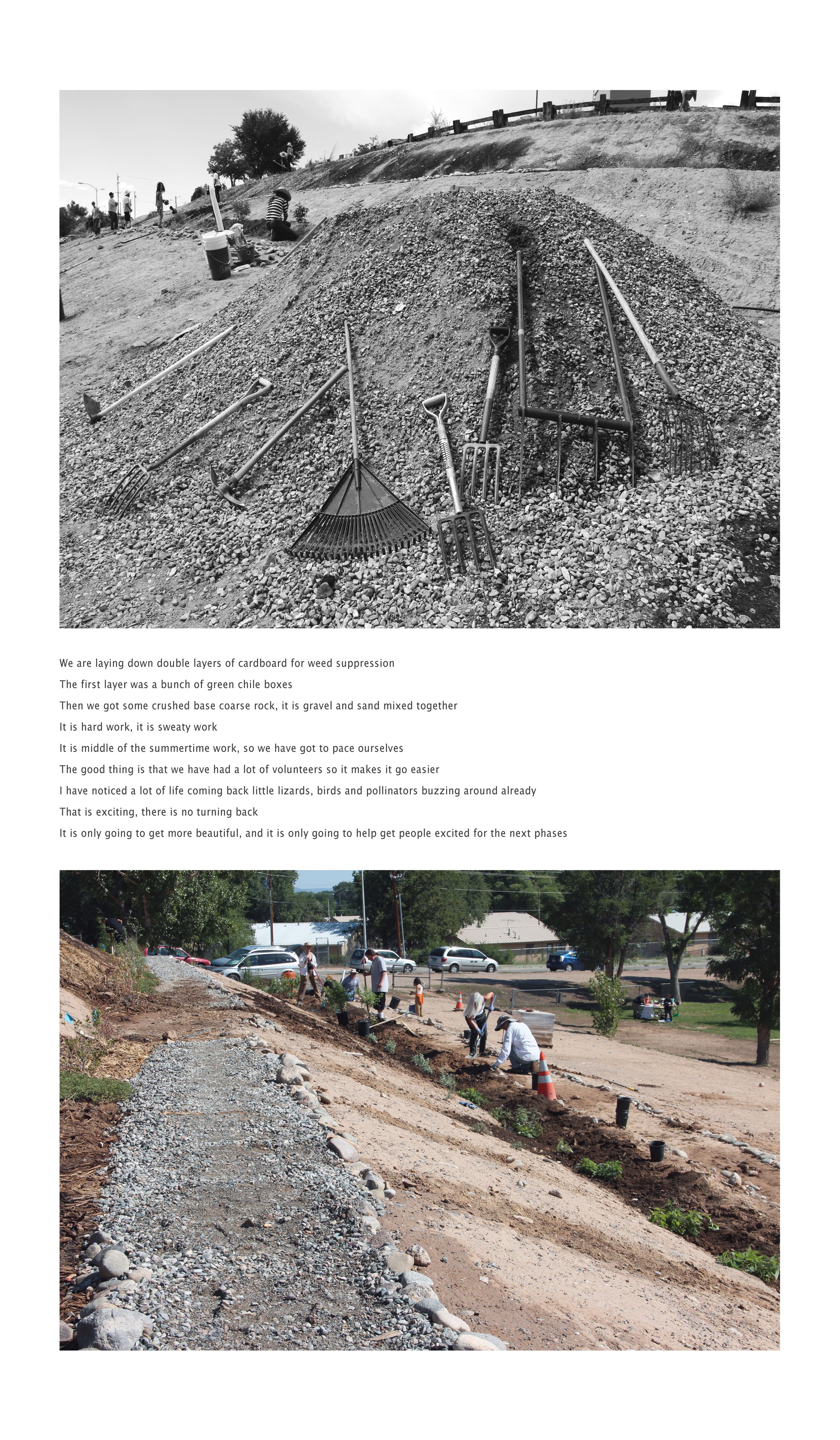 We are laying down double layers of cardboard for weed suppression

The first layer was a bunch of green chile boxes

Then we got some crushed base coarse rock, it is gravel and sand mixed together

It is hard work, it is sweaty work

It is middle of the summertime work, so we have got to pace ourselves

The good thing is that we have had a lot of volunteers so it makes it go easier

I have noticed a lot of life coming back little lizards, birds and pollinators buzzing around already

That is exciting, there is no turning back

It is only going to get more beautiful, and it is only going to help get people excited for the next phases